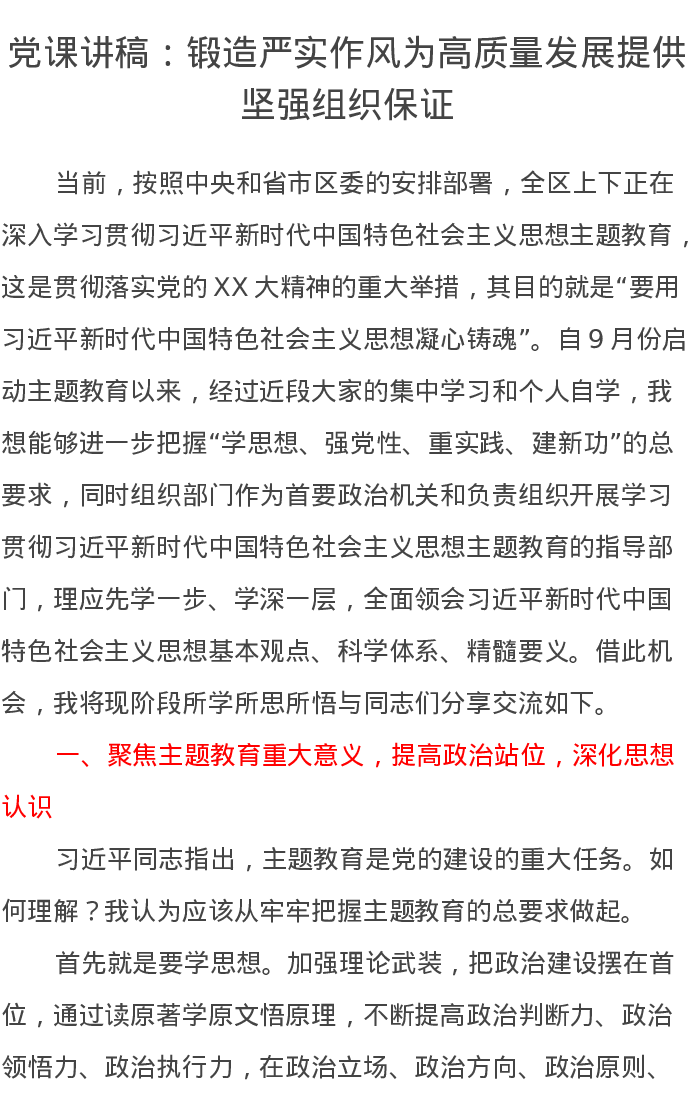 党课讲稿：锻造严实作风为高质量发展提供坚强组织保证

当前，按照中央和省市区委的安排部署，全区上下正在深入学习贯彻习近平新时代中国特色社会主义思想主题教育，这是贯彻落实党的XX大精神的重大举措，其目的就是“要用习近平新时代中国特色社会主义思想凝心铸魂”。自9月份启动主题教育以来，经过近段大家的集中学习和个人自学，我想能够进一步把握“学思想、强党性、重实践、建新功”的总要求，同时组织部门作为首要政治机关和负责组织开展学习贯彻习近平新时代中国特色社会主义思想主题教育的指导部门，理应先学一步、学深一层，全面领会习近平新时代中国特色社会主义思想基本观点、科学体系、精髓要义。借此机会，我将现阶段所学所思所悟与同志们分享交流如下。

一、聚焦主题教育重大意义，提高政治站位，深化思想认识

习近平同志指出，主题教育是党的建设的重大任务。如何理解？我认为应该从牢牢把握主题教育的总要求做起。

首先就是要学思想。加强理论武装，把政治建设摆在首位，通过读原著学原文悟原理，不断提高政治判断力、政治领悟力、政治执行力，在政治立场、政治方向、政治原则、